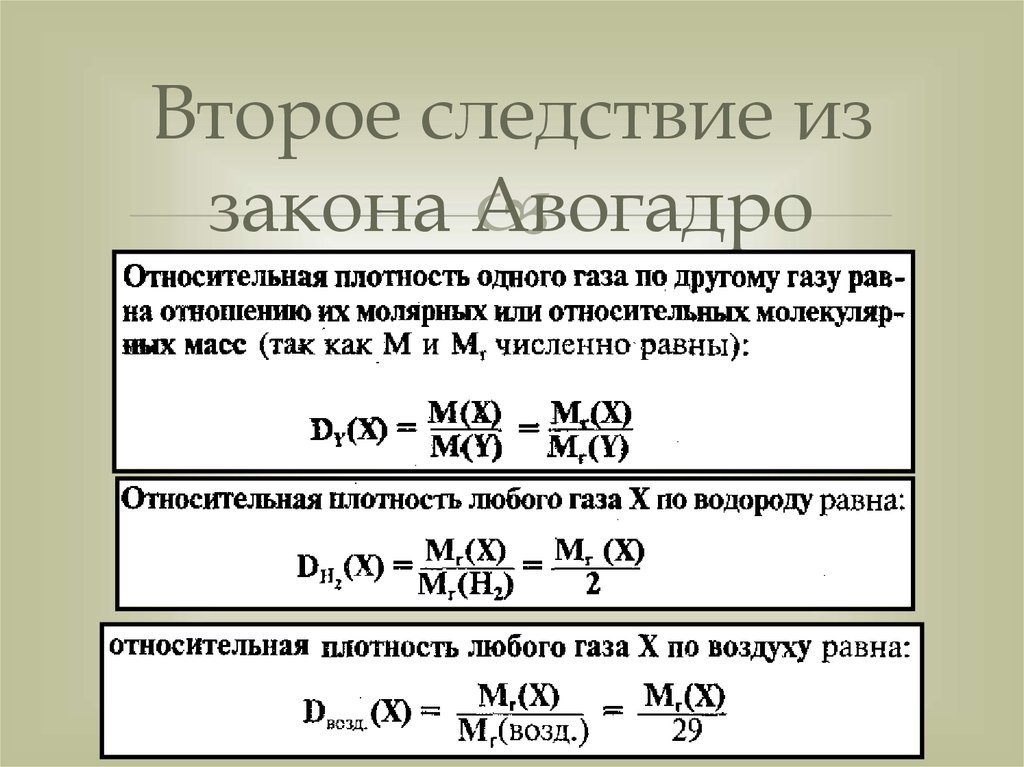 Второе следствие из закона Авогадро

Относительная плотность одного газа по другому газу равна отношению их молярных или относительных молекулярных масс (так как M и $M_r$ численно равны):

$D_Y(X) = \frac{M(X)}{M(Y)} = \frac{M_r(X)}{M_r(Y)}$

Относительная плотность любого газа X по водороду равна:

$D_{H_2}(X) = \frac{M_r(X)}{M_r(H_2)} = \frac{M_r(X)}{2}$

относительная плотность любого газа X по воздуху равна:

$D_{возд.}(X) = \frac{M_r(X)}{M_r(возд.)} = \frac{M_r(X)}{29}$